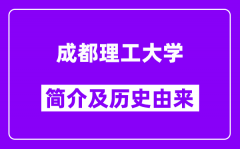 成都理工大学

简介及历史由来